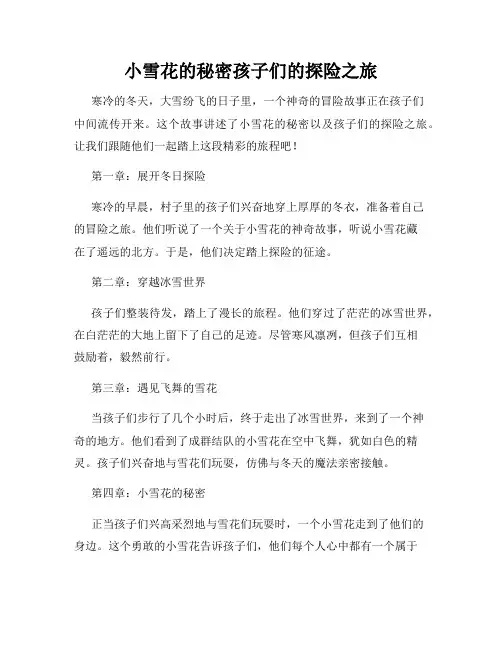 小雪花的秘密孩子们的探险之旅

寒冷的冬天，大雪纷飞的日子里，一个神奇的冒险故事正在孩子们中间流传开来。这个故事讲述了小雪花的秘密以及孩子们的探险之旅。让我们跟随他们一起踏上这段精彩的旅程吧！

第一章：展开冬日探险

寒冷的早晨，村子里的孩子们兴奋地穿上厚厚的冬衣，准备着自己的冒险之旅。他们听说了一个关于小雪花的神奇故事，听说小雪花藏在了遥远的北方。于是，他们决定踏上探险的征途。

第二章：穿越冰雪世界

孩子们整装待发，踏上了漫长的旅程。他们穿过了茫茫的冰雪世界，在白茫茫的大地上留下了自己的足迹。尽管寒风凛冽，但孩子们互相鼓励着，毅然前行。

第三章：遇见飞舞的雪花

当孩子们步行了几个小时后，终于走出了冰雪世界，来到了一个神奇的地方。他们看到了成群结队的小雪花在空中飞舞，犹如白色的精灵。孩子们兴奋地与雪花们玩耍，仿佛与冬天的魔法亲密接触。

第四章：小雪花的秘密

正当孩子们兴高采烈地与雪花们玩耍时，一个小雪花走到了他们的身边。这个勇敢的小雪花告诉孩子们，他们每个人心中都有一个属于